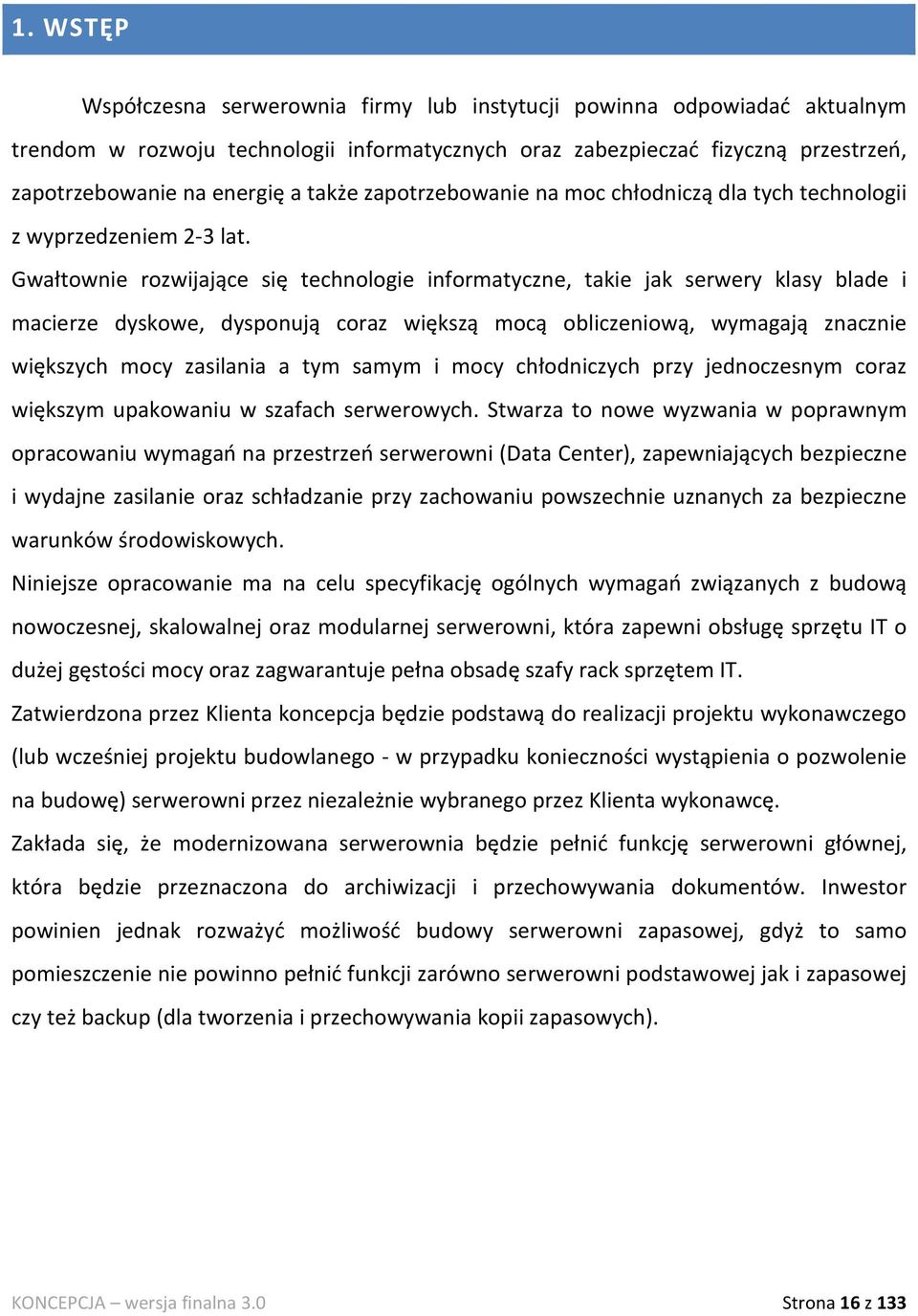 1. WSTĘP

Współczesna serwerownia firmy lub instytucji powinna odpowiadać aktualnym trendom w rozwoju technologii informatycznych oraz zabezpieczać fizyczną przestrzeń, zapotrzebowanie na energię a także zapotrzebowanie na moc chłodniczą dla tych technologii z wyprzedzeniem 2-3 lat.

Gwałtownie rozwijające się technologie informatyczne, takie jak serwery klasy blade i macierze dyskowe, dysponują coraz większą mocą obliczeniową, wymagają znacznie większych mocy zasilania a tym samym i mocy chłodniczych przy jednoczesnym coraz większym upakowaniu w szafach serwerowych. Stwarza to nowe wyzwania w poprawnym opracowaniu wymagań na przestrzeń serwerowni (Data Center), zapewniających bezpieczne i wydajne zasilanie oraz schładzanie przy zachowaniu powszechnie uznanych za bezpieczne warunków środowiskowych.

Niniejsze opracowanie ma na celu specyfikację ogólnych wymagań związanych z budową nowoczesnej, skalowalnej oraz modularnej serwerowni, która zapewni obsługę sprzętu IT o dużej gęstości mocy oraz zagwarantuje pełna obsadę szafy rack sprzętem IT.

Zatwierdzona przez Klienta koncepcja będzie podstawą do realizacji projektu wykonawczego (lub wcześniej projektu budowlanego - w przypadku konieczności wystąpienia o pozwolenie na budowę) serwerowni przez niezależnie wybranego przez Klienta wykonawcę.

Zakłada się, że modernizowana serwerownia będzie pełnić funkcję serwerowni głównej, która będzie przeznaczona do archiwizacji i przechowywania dokumentów. Inwestor powinien jednak rozważyć możliwość budowy serwerowni zapasowej, gdyż to samo pomieszczenie nie powinno pełnić funkcji zarówno serwerowni podstawowej jak i zapasowej czy też backup (dla tworzenia i przechowywania kopii zapasowych).

KONCEPCJA – wersja finalna 3.0

Strona 16 z 133